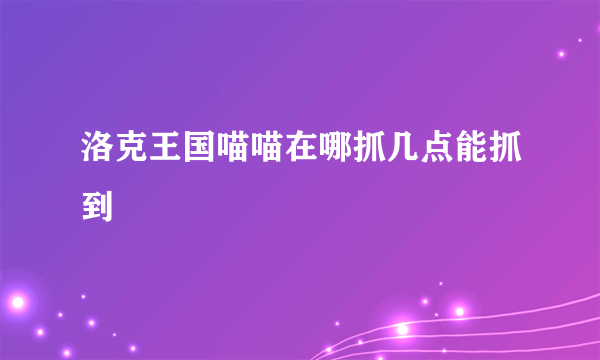 洛克王国喵喵在哪抓几点能抓到